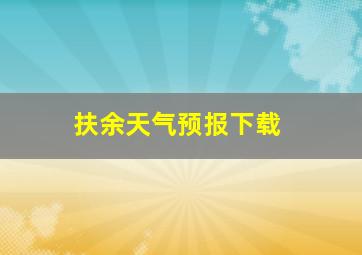 扶余天气预报下载